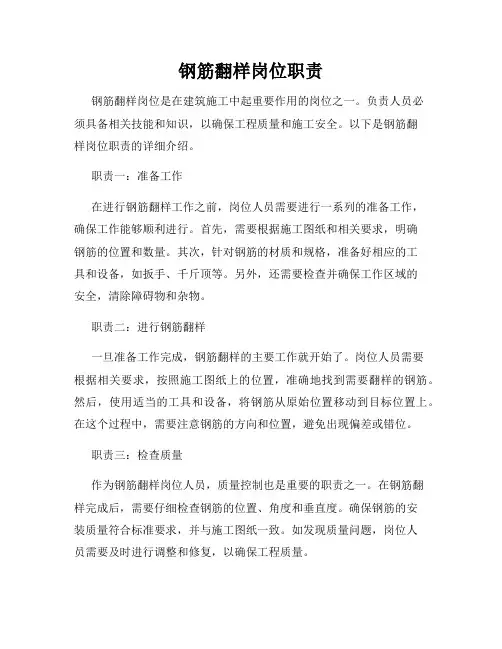 钢筋翻样岗位职责

钢筋翻样岗位是在建筑施工中起重要作用的岗位之一。负责人员必须具备相关技能和知识，以确保工程质量和施工安全。以下是钢筋翻样岗位职责的详细介绍。

职责一：准备工作

在进行钢筋翻样工作之前，岗位人员需要进行一系列的准备工作，确保工作能够顺利进行。首先，需要根据施工图纸和相关要求，明确钢筋的位置和数量。其次，针对钢筋的材质和规格，准备好相应的工具和设备，如扳手、千斤顶等。另外，还需要检查并确保工作区域的安全，清除障碍物和杂物。

职责二：进行钢筋翻样

一旦准备工作完成，钢筋翻样的主要工作就开始了。岗位人员需要根据相关要求，按照施工图纸上的位置，准确地找到需要翻样的钢筋。然后，使用适当的工具和设备，将钢筋从原始位置移动到目标位置上。在这个过程中，需要注意钢筋的方向和位置，避免出现偏差或错位。

职责三：检查质量

作为钢筋翻样岗位人员，质量控制也是重要的职责之一。在钢筋翻样完成后，需要仔细检查钢筋的位置、角度和垂直度。确保钢筋的安装质量符合标准要求，并与施工图纸一致。如发现质量问题，岗位人员需要及时进行调整和修复，以确保工程质量。